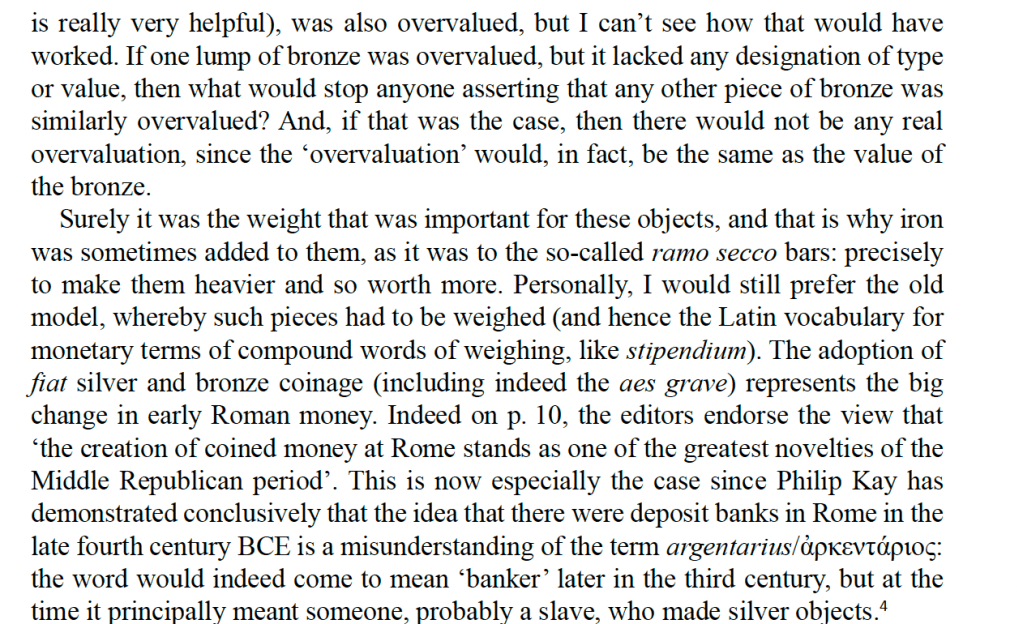 is really very helpful), was also overvalued, but I can't see how that would have worked. If one lump of bronze was overvalued, but it lacked any designation of type or value, then what would stop anyone asserting that any other piece of bronze was similarly overvalued? And, if that was the case, then there would not be any real overvaluation, since the 'overvaluation' would, in fact, be the same as the value of the bronze.

Surely it was the weight that was important for these objects, and that is why iron was sometimes added to them, as it was to the so-called ramo secco bars: precisely to make them heavier and so worth more. Personally, I would still prefer the old model, whereby such pieces had to be weighed (and hence the Latin vocabulary for monetary terms of compound words of weighing, like stipendium). The adoption of fiat silver and bronze coinage (including indeed the aes grave) represents the big change in early Roman money. Indeed on p. 10, the editors endorse the view that 'the creation of coined money at Rome stands as one of the greatest novelties of the Middle Republican period'. This is now especially the case since Philip Kay has demonstrated conclusively that the idea that there were deposit banks in Rome in the late fourth century BCE is a misunderstanding of the term argentarius/ἀρκεντάριος: the word would indeed come to mean 'banker' later in the third century, but at the time it principally meant someone, probably a slave, who made silver objects.$^{4}$